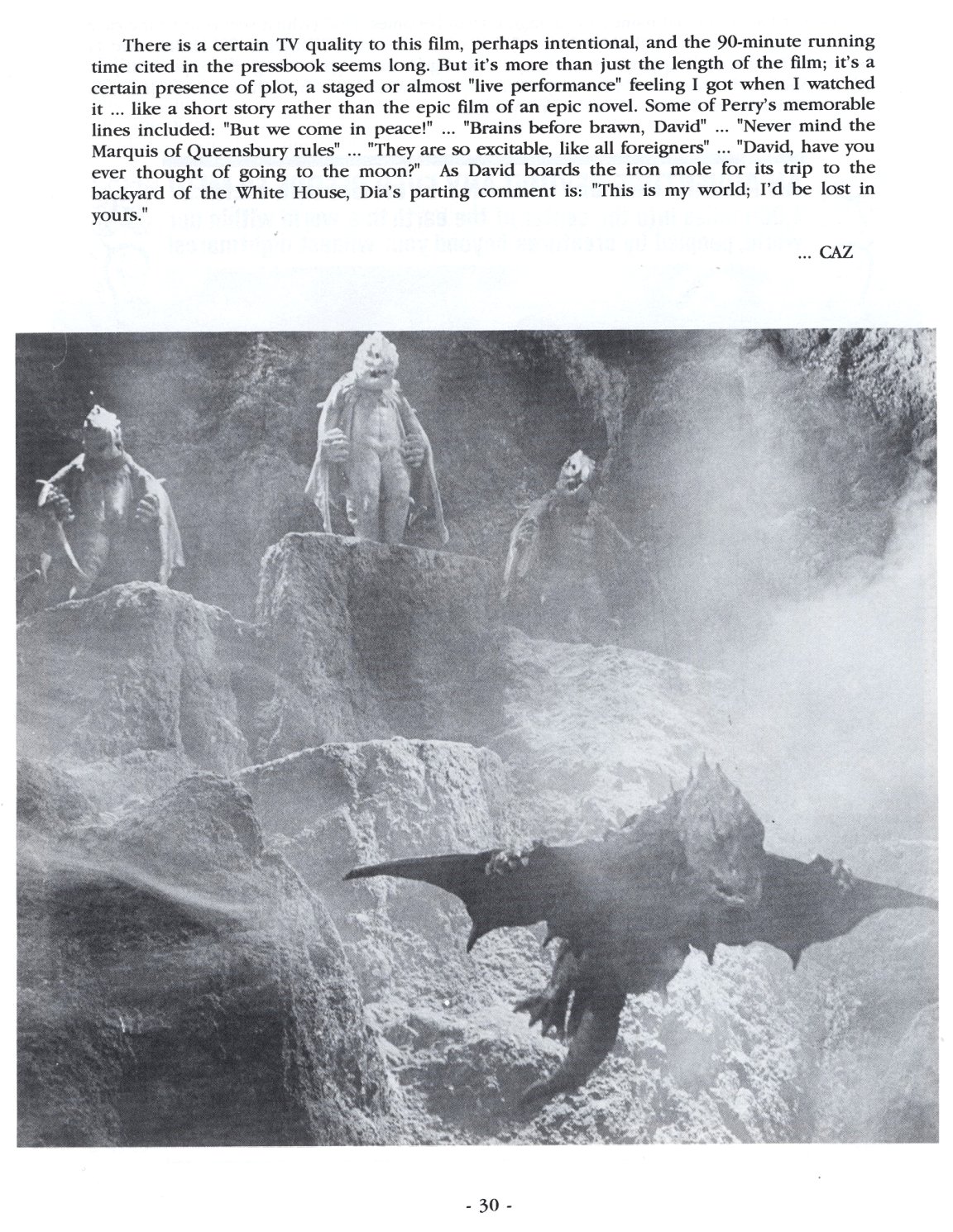 There is a certain TV quality to this film, perhaps intentional, and the 90-minute running time cited in the pressbook seems long. But it's more than just the length of the film; it's a certain presence of plot, a staged or almost "live performance" feeling I got when I watched it ... like a short story rather than the epic film of an epic novel. Some of Perry's memorable lines included: "But we come in peace!" ... "Brains before brawn, David" ... "Never mind the Marquis of Queensbury rules" ... "They are so excitable, like all foreigners" ... "David, have you ever thought of going to the moon?" As David boards the iron mole for its trip to the backyard of the White House, Dia's parting comment is: "This is my world; I'd be lost in yours."

... CAZ

- 30 -